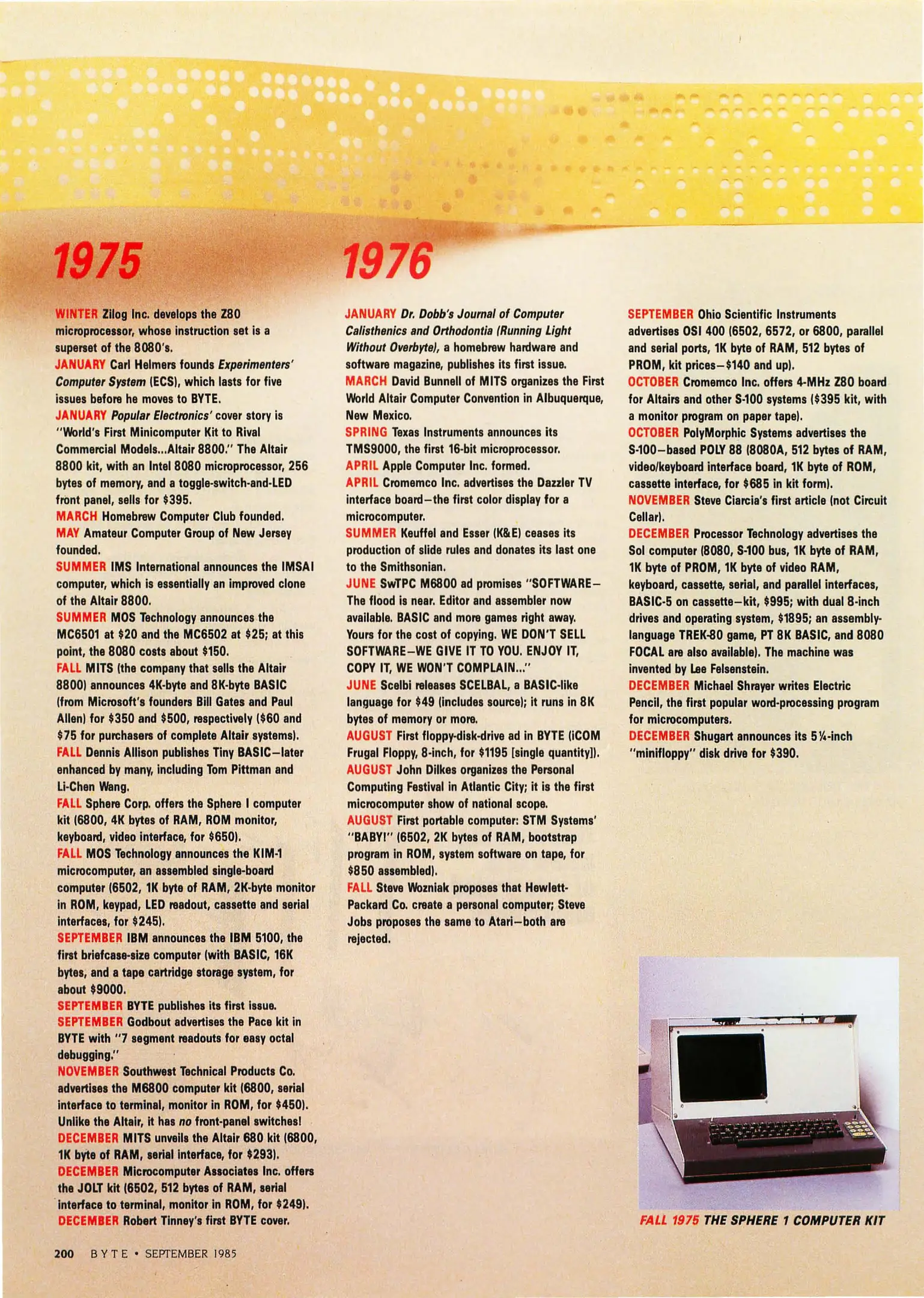 1975

WINTER Zilog Inc. develops the Z80 microprocessor, whose instruction set is a superset of the 8080's.
JANUARY Carl Helmers founds Experimenters' Computer System (ECS), which lasts for five issues before he moves to BYTE.
JANUARY Popular Electronics' cover story is "World's First Minicomputer Kit to Rival Commercial Models...Altair 8800." The Altair 8800 kit, with an Intel 8080 microprocessor, 256 bytes of memory, and a toggle-switch-and-LED front panel, sells for $395.
MARCH Homebrew Computer Club founded.
MAY Amateur Computer Group of New Jersey founded.
SUMMER IMS International announces the IMSAI computer, which is essentially an improved clone of the Altair 8800.
SUMMER MOS Technology announces the MC6501 at $20 and the MC6502 at $25; at this point, the 8080 costs about $150.
FALL MITS (the company that sells the Altair 8800) announces 4K-byte and 8K-byte BASIC (from Microsoft's founders Bill Gates and Paul Allen) for $350 and $500, respectively ($60 and $75 for purchasers of complete Altair systems).
FALL Dennis Allison publishes Tiny BASIC—later enhanced by many, including Tom Pittman and Li-Chen Wang.
FALL Sphere Corp. offers the Sphere I computer kit (6800, 4K bytes of RAM, ROM monitor, keyboard, video interface, for $650).
FALL MOS Technology announces the KIM-1 microcomputer, an assembled single-board computer (6502, 1K byte of RAM, 2K-byte monitor in ROM, keypad, LED readout, cassette and serial interfaces, for $245).
SEPTEMBER IBM announces the IBM 5100, the first briefcase-size computer (with BASIC, 16K bytes, and a tape cartridge storage system, for about $9000.
SEPTEMBER BYTE publishes its first issue.
SEPTEMBER Godbout advertises the Pace kit in BYTE with "7 segment readouts for easy octal debugging."
NOVEMBER Southwest Technical Products Co. advertises the M6800 computer kit (6800, serial interface to terminal, monitor in ROM, for $450). Unlike the Altair, it has no front-panel switches!
DECEMBER MITS unveils the Altair 680 kit (6800, 1K byte of RAM, serial interface, for $293).
DECEMBER Microcomputer Associates Inc. offers the JOLT kit (6502, 512 bytes of RAM, serial interface to terminal, monitor in ROM, for $249).
DECEMBER Robert Tinney's first BYTE cover.

1976

JANUARY Dr. Dobb's Journal of Computer Calisthenics and Orthodontia (Running Light Without Overbyte), a homebrew hardware and software magazine, publishes its first issue.
MARCH David Bunnell of MITS organizes the First World Altair Computer Convention in Albuquerque, New Mexico.
SPRING Texas Instruments announces its TMS9000, the first 16-bit microprocessor.
APRIL Apple Computer Inc. formed.
APRIL Cromemco Inc. advertises the Dazzler TV interface board—the first color display for a microcomputer.
SUMMER Keuffel and Esser (K&E) ceases its production of slide rules and donates its last one to the Smithsonian.
JUNE SwTPC M6800 ad promises "SOFTWARE—The flood is near. Editor and assembler now available. BASIC and more games right away. Yours for the cost of copying. WE DON'T SELL SOFTWARE—WE GIVE IT TO YOU. ENJOY IT, COPY IT, WE WON'T COMPLAIN..."
JUNE Scelbi releases SCELBAL, a BASIC-like language for $49 (includes source); it runs in 8K bytes of memory or more.
AUGUST First floppy-disk-drive ad in BYTE (iCOM Frugal Floppy, 8-inch, for $1195 [single quantity]).
AUGUST John Dilkes organizes the Personal Computing Festival in Atlantic City; it is the first microcomputer show of national scope.
AUGUST First portable computer: STM Systems' "BABY!" (6502, 2K bytes of RAM, bootstrap program in ROM, system software on tape, for $850 assembled).
FALL Steve Wozniak proposes that Hewlett-Packard Co. create a personal computer; Steve Jobs proposes the same to Atari—both are rejected.

SEPTEMBER Ohio Scientific Instruments advertises OSI 400 (6502, 6572, or 6800, parallel and serial ports, 1K byte of RAM, 512 bytes of PROM, kit prices—$140 and up).
OCTOBER Cromemco Inc. offers 4-MHz Z80 board for Altairs and other S-100 systems ($395 kit, with a monitor program on paper tape).
OCTOBER PolyMorphic Systems advertises the S-100—based POLY 88 (8080A, 512 bytes of RAM, video/keyboard interface board, 1K byte of ROM, cassette interface, for $685 in kit form).
NOVEMBER Steve Ciarcia's first article (not Circuit Cellar).
DECEMBER Processor Technology advertises the Sol computer (8080, S-100 bus, 1K byte of RAM, 1K byte of PROM, 1K byte of video RAM, keyboard, cassette, serial, and parallel interfaces, BASIC-5 on cassette—kit, $995; with dual 8-inch drives and operating system, $1895; an assembly-language TREK-80 game, PT 8K BASIC, and 8080 FOCAL are also available). The machine was invented by Lee Felsenstein.
DECEMBER Michael Shrayer writes Electric Pencil, the first popular word-processing program for microcomputers.
DECEMBER Shugart announces its 5¼-inch "minifloppy" disk drive for $390.

FALL 1975 THE SPHERE 1 COMPUTER KIT

200 BYTE • SEPTEMBER 1985